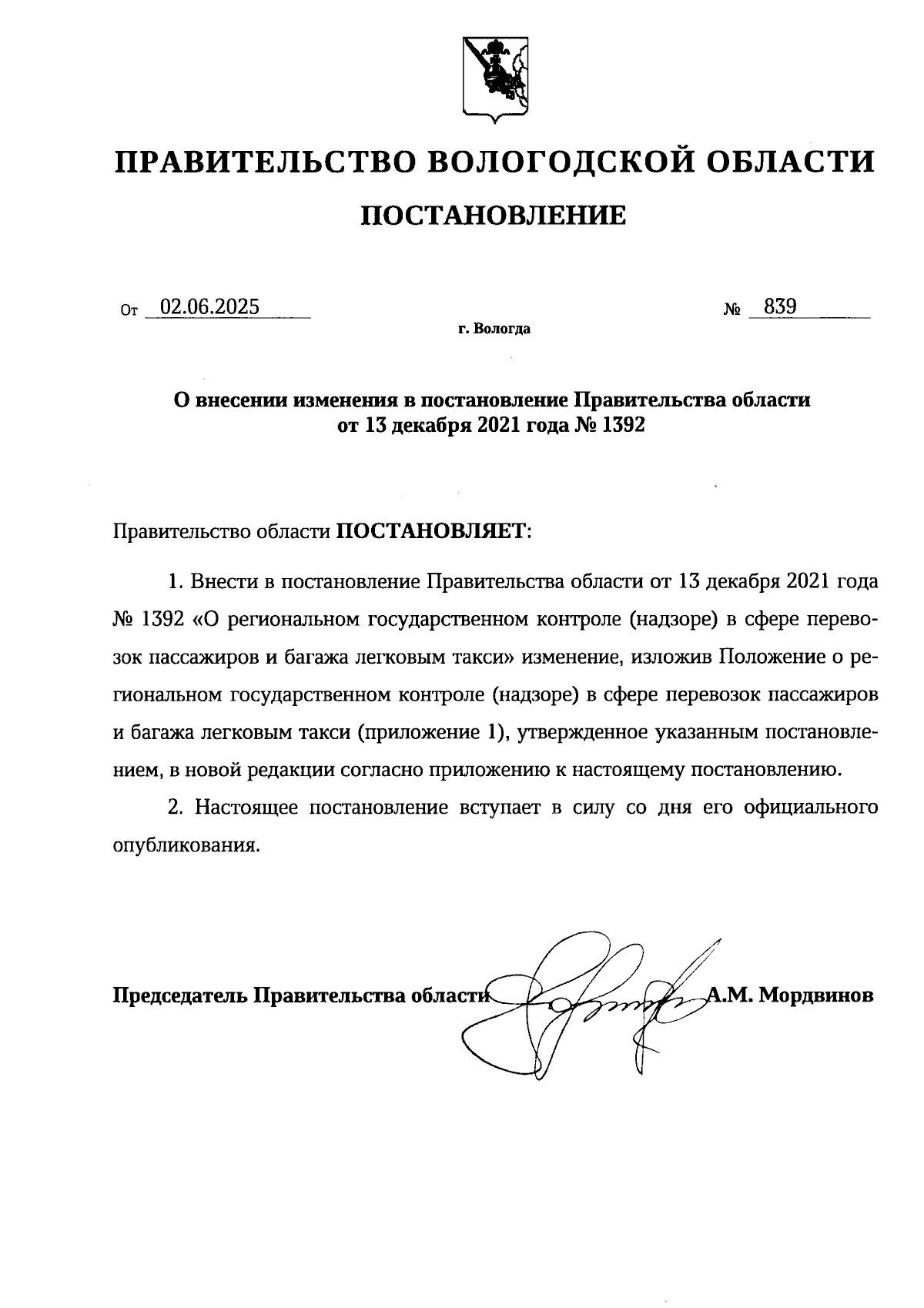 ПРАВИТЕЛЬСТВО ВОЛОГОДСКОЙ ОБЛАСТИ

ПОСТАНОВЛЕНИЕ

От 02.06.2025 № 839

г. Вологда

О внесении изменения в постановление Правительства области от 13 декабря 2021 года № 1392

Правительство области ПОСТАНОВЛЯЕТ:

1. Внести в постановление Правительства области от 13 декабря 2021 года № 1392 «О региональном государственном контроле (надзоре) в сфере перевозок пассажиров и багажа легковым такси» изменение, изложив Положение о региональном государственном контроле (надзоре) в сфере перевозок пассажиров и багажа легковым такси (приложение 1), утвержденное указанным постановлением, в новой редакции согласно приложению к настоящему постановлению.

2. Настоящее постановление вступает в силу со дня его официального опубликования.

Председатель Правительства области А.М. Мордвинов